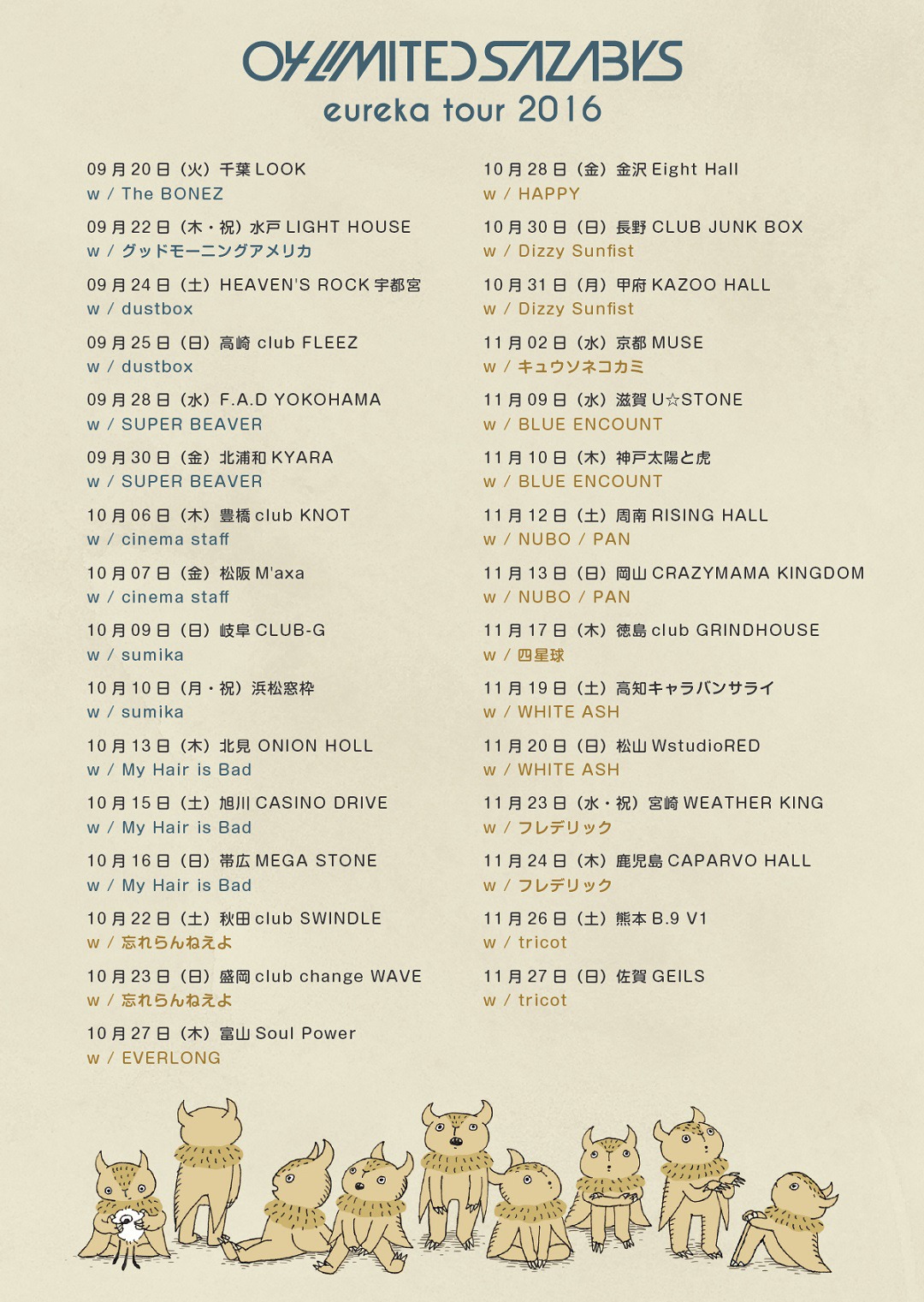 04 LIMITED SAZABYS
eureka tour 2016

09月20日（火）千葉LOOK
w / The BONEZ

09月22日（木・祝）水戸LIGHT HOUSE
w / グッドモーニングアメリカ

09月24日（土）HEAVEN'S ROCK宇都宮
w / dustbox

09月25日（日）高崎club FLEEZ
w / dustbox

09月28日（水）F.A.D YOKOHAMA
w / SUPER BEAVER

09月30日（金）北浦和KYARA
w / SUPER BEAVER

10月06日（木）豊橋club KNOT
w / cinema staff

10月07日（金）松阪M'axa
w / cinema staff

10月09日（日）岐阜CLUB-G
w / sumika

10月10日（月・祝）浜松窓枠
w / sumika

10月13日（木）北見ONION HOLL
w / My Hair is Bad

10月15日（土）旭川CASINO DRIVE
w / My Hair is Bad

10月16日（日）帯広MEGA STONE
w / My Hair is Bad

10月22日（土）秋田club SWINDLE
w / 忘れらんねえよ

10月23日（日）盛岡club change WAVE
w / 忘れらんねえよ

10月27日（木）富山Soul Power
w / EVERLONG

10月28日（金）金沢Eight Hall
w / HAPPY

10月30日（日）長野CLUB JUNK BOX
w / Dizzy Sunfist

10月31日（月）甲府KAZOO HALL
w / Dizzy Sunfist

11月02日（水）京都MUSE
w / キュウソネコカミ

11月09日（水）滋賀U☆STONE
w / BLUE ENCOUNT

11月10日（木）神戸太陽と虎
w / BLUE ENCOUNT

11月12日（土）周南RISING HALL
w / NUBO / PAN

11月13日（日）岡山CRAZYMAMA KINGDOM
w / NUBO / PAN

11月17日（木）徳島club GRINDHOUSE
w / 四星球

11月19日（土）高知キャラバンサライ
w / WHITE ASH

11月20日（日）松山WstudioRED
w / WHITE ASH

11月23日（水・祝）宮崎WEATHER KING
w / フレデリック

11月24日（木）鹿児島CAPARVO HALL
w / フレデリック

11月26日（土）熊本B.9 V1
w / tricot

11月27日（日）佐賀GEILS
w / tricot